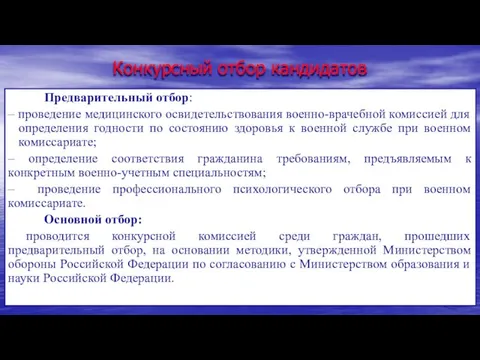 Конкурсный отбор кандидатов

Предварительный отбор:

– проведение медицинского освидетельствования военно-врачебной комиссией для определения годности по состоянию здоровья к военной службе при военном комиссариате;

– определение соответствия гражданина требованиям, предъявляемым к конкретным военно-учетным специальностям;

– проведение профессионального психологического отбора при военном комиссариате.

Основной отбор:

проводится конкурсной комиссией среди граждан, прошедших предварительный отбор, на основании методики, утвержденной Министерством обороны Российской Федерации по согласованию с Министерством образования и науки Российской Федерации.